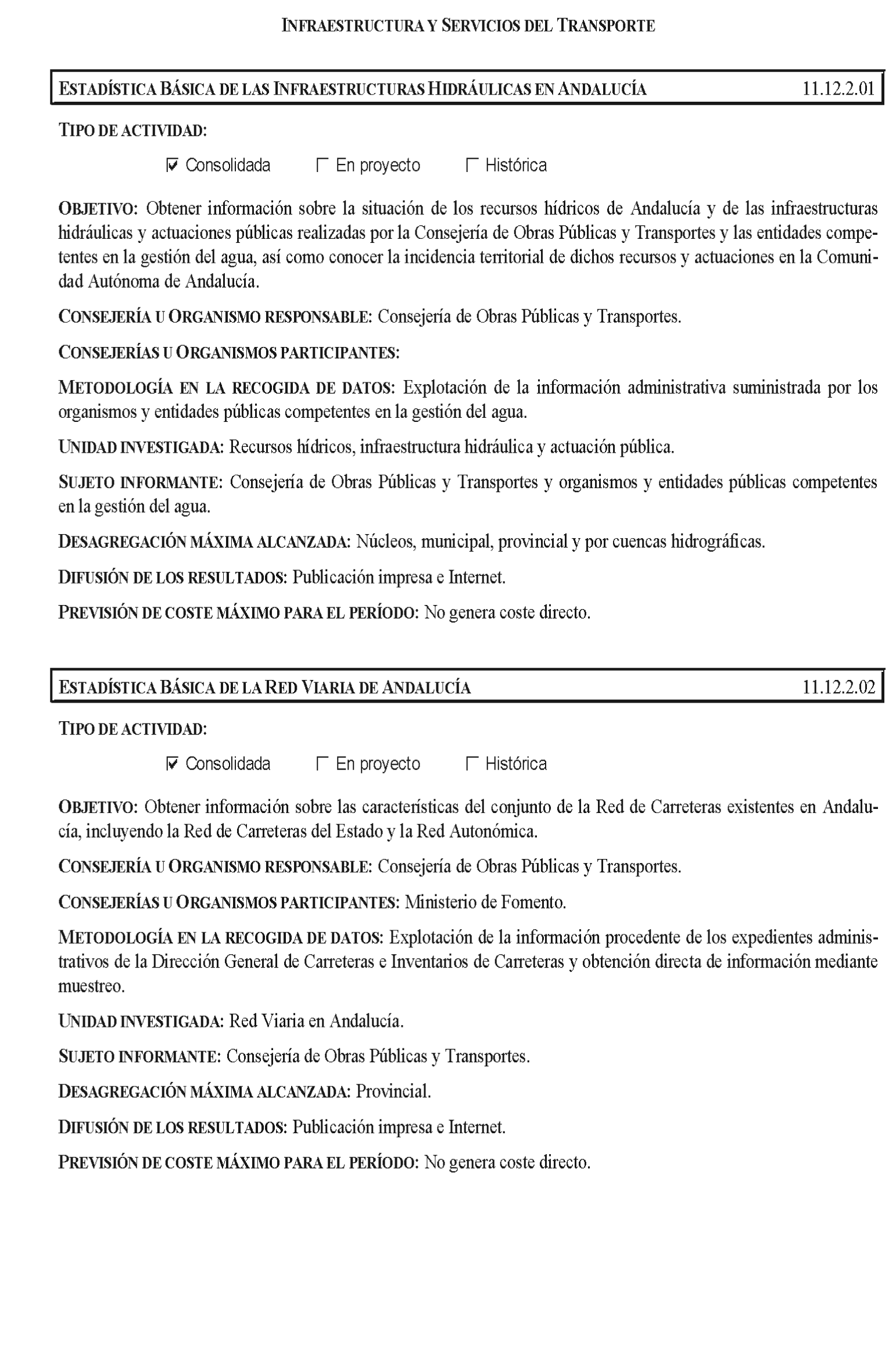 INFRAESTRUCTURA Y SERVICIOS DEL TRANSPORTE

ESTADÍSTICA BÁSICA DE LAS INFRAESTRUCTURAS HIDRÁULICAS EN ANDALUCÍA 11.12.2.01

TIPO DE ACTIVIDAD:

☑ Consolidada ☐ En proyecto ☐ Histórica

OBJETIVO: Obtener información sobre la situación de los recursos hídricos de Andalucía y de las infraestructuras hidráulicas y actuaciones públicas realizadas por la Consejería de Obras Públicas y Transportes y las entidades competentes en la gestión del agua, así como conocer la incidencia territorial de dichos recursos y actuaciones en la Comunidad Autónoma de Andalucía.

CONSEJERÍA U ORGANISMO RESPONSABLE: Consejería de Obras Públicas y Transportes.

CONSEJERÍAS U ORGANISMOS PARTICIPANTES:

METODOLOGÍA EN LA RECOGIDA DE DATOS: Explotación de la información administrativa suministrada por los organismos y entidades públicas competentes en la gestión del agua.

UNIDAD INVESTIGADA: Recursos hídricos, infraestructura hidráulica y actuación pública.

SUJETO INFORMANTE: Consejería de Obras Públicas y Transportes y organismos y entidades públicas competentes en la gestión del agua.

DESAGREGACIÓN MÁXIMA ALCANZADA: Núcleos, municipal, provincial y por cuencas hidrográficas.

DIFUSIÓN DE LOS RESULTADOS: Publicación impresa e Internet.

PREVISIÓN DE COSTE MÁXIMO PARA EL PERÍODO: No genera coste directo.

ESTADÍSTICA BÁSICA DE LA RED VIARIA DE ANDALUCÍA 11.12.2.02

TIPO DE ACTIVIDAD:

☑ Consolidada ☐ En proyecto ☐ Histórica

OBJETIVO: Obtener información sobre las características del conjunto de la Red de Carreteras existentes en Andalucía, incluyendo la Red de Carreteras del Estado y la Red Autonómica.

CONSEJERÍA U ORGANISMO RESPONSABLE: Consejería de Obras Públicas y Transportes.

CONSEJERÍAS U ORGANISMOS PARTICIPANTES: Ministerio de Fomento.

METODOLOGÍA EN LA RECOGIDA DE DATOS: Explotación de la información procedente de los expedientes administrativos de la Dirección General de Carreteras e Inventarios de Carreteras y obtención directa de información mediante muestreo.

UNIDAD INVESTIGADA: Red Viaria en Andalucía.

SUJETO INFORMANTE: Consejería de Obras Públicas y Transportes.

DESAGREGACIÓN MÁXIMA ALCANZADA: Provincial.

DIFUSIÓN DE LOS RESULTADOS: Publicación impresa e Internet.

PREVISIÓN DE COSTE MÁXIMO PARA EL PERÍODO: No genera coste directo.